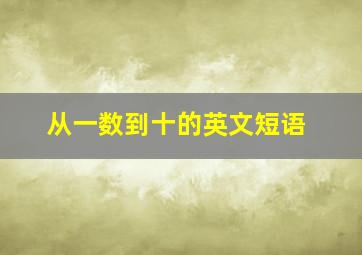 从一数到十的英文短语